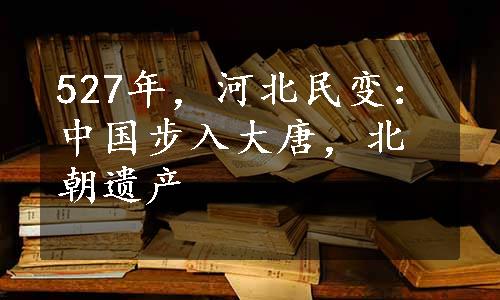 527年，河北民变：中国步入大唐，北朝遗产